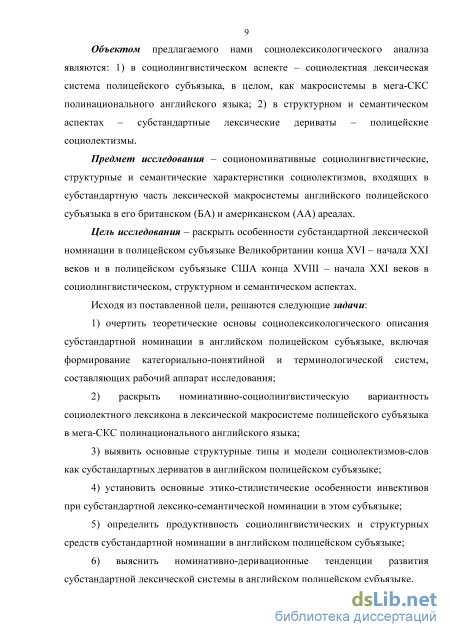 9

Объектом предлагаемого нами социолексикологического анализа являются: 1) в социолингвистическом аспекте – социолектная лексическая система полицейского субъязыка, в целом, как макросистемы в мега-СКС полинационального английского языка; 2) в структурном и семантическом аспектах – субстандартные лексические дериваты – полицейские социолектизмы.

Предмет исследования – социономинативные социолингвистические, структурные и семантические характеристики социолектизмов, входящих в субстандартную часть лексической макросистемы английского полицейского субъязыка в его британском (БА) и американском (АА) ареалах.

Цель исследования – раскрыть особенности субстандартной лексической номинации в полицейском субъязыке Великобритании конца XVI – начала XXI веков и в полицейском субъязыке США конца XVIII – начала XXI веков в социолингвистическом, структурном и семантическом аспектах.

Исходя из поставленной цели, решаются следующие задачи:

1) очертить теоретические основы социолексикологического описания субстандартной номинации в английском полицейском субъязыке, включая формирование категориально-понятийной и терминологической систем, составляющих рабочий аппарат исследования;

2) раскрыть номинативно-социолингвистическую вариантность социолектного лексикона в лексической макросистеме полицейского субъязыка в мега-СКС полинационального английского языка;

3) выявить основные структурные типы и модели социолектизмов-слов как субстандартных дериватов в английском полицейском субъязыке;

4) установить основные этико-стилистические особенности инвективов при субстандартной лексико-семантической номинации в этом субъязыке;

5) определить продуктивность социолингвистических и структурных средств субстандартной номинации в английском полицейском субъязыке;

6) выяснить номинативно-деривационные тенденции развития субстандартной лексической системы в английском полицейском субъязыке.

dsLib.net
библиотека диссертаций